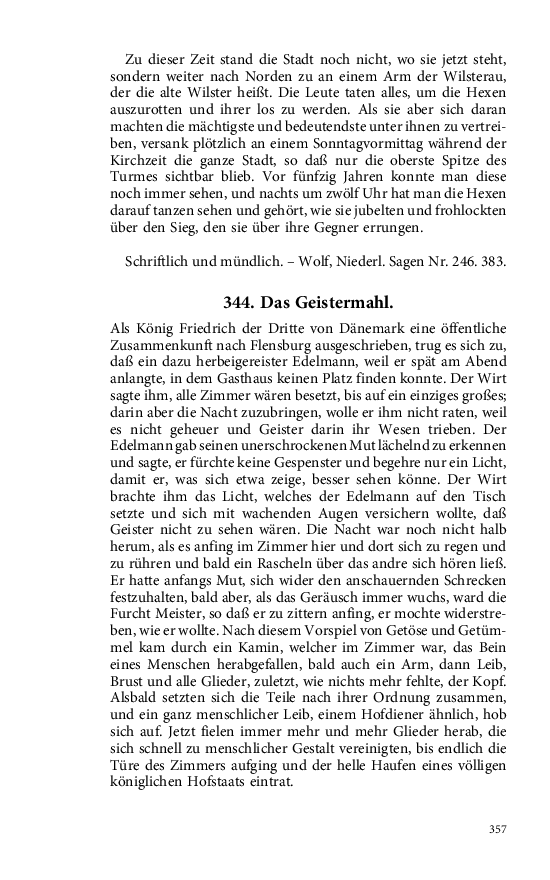 Zu dieser Zeit stand die Stadt noch nicht, wo sie jetzt steht, sondern weiter nach Norden zu an einem Arm der Wilsterau, der die alte Wilster heißt. Die Leute taten alles, um die Hexen auszurotten und ihrer los zu werden. Als sie aber sich daran machten die mächtigste und bedeutendste unter ihnen zu vertreiben, versank plötzlich an einem Sonntagvormittag während der Kirchzeit die ganze Stadt, so daß nur die oberste Spitze des Turmes sichtbar blieb. Vor fünfzig Jahren konnte man diese noch immer sehen, und nachts um zwölf Uhr hat man die Hexen darauf tanzen sehen und gehört, wie sie jubelten und frohlockten über den Sieg, den sie über ihre Gegner errungen.

Schriftlich und mündlich. – Wolf, Niederl. Sagen Nr. 246. 383.

344. Das Geistermahl.

Als König Friedrich der Dritte von Dänemark eine öffentliche Zusammenkunft nach Flensburg ausgeschrieben, trug es sich zu, daß ein dazu herbeigereister Edelmann, weil er spät am Abend anlangte, in dem Gasthaus keinen Platz finden konnte. Der Wirt sagte ihm, alle Zimmer wären besetzt, bis auf ein einziges großes; darin aber die Nacht zuzubringen, wolle er ihm nicht raten, weil es nicht geheuer und Geister darin ihr Wesen trieben. Der Edelmann gab seinen unerschrockenen Mut lächelnd zu erkennen und sagte, er fürchte keine Gespenster und begehre nur ein Licht, damit er, was sich etwa zeige, besser sehen könne. Der Wirt brachte ihm das Licht, welches der Edelmann auf den Tisch setzte und sich mit wachenden Augen versichern wollte, daß Geister nicht zu sehen wären. Die Nacht war noch nicht halb herum, als es anfing im Zimmer hier und dort sich zu regen und zu rühren und bald ein Rascheln über das andre sich hören ließ. Er hatte anfangs Mut, sich wider den anschauernden Schrecken festzuhalten, bald aber, als das Geräusch immer wuchs, ward die Furcht Meister, so daß er zu zittern anfing, er mochte widerstreben, wie er wollte. Nach diesem Vorspiel von Getöse und Getümmel kam durch ein Kamin, welcher im Zimmer war, das Bein eines Menschen herabgefallen, bald auch ein Arm, dann Leib, Brust und alle Glieder, zuletzt, wie nichts mehr fehlte, der Kopf. Alsbald setzten sich die Teile nach ihrer Ordnung zusammen, und ein ganz menschlicher Leib, einem Hofdiener ähnlich, hob sich auf. Jetzt fielen immer mehr und mehr Glieder herab, die sich schnell zu menschlicher Gestalt vereinigten, bis endlich die Türe des Zimmers aufging und der helle Haufen eines völligen königlichen Hofstaats eintrat.

357